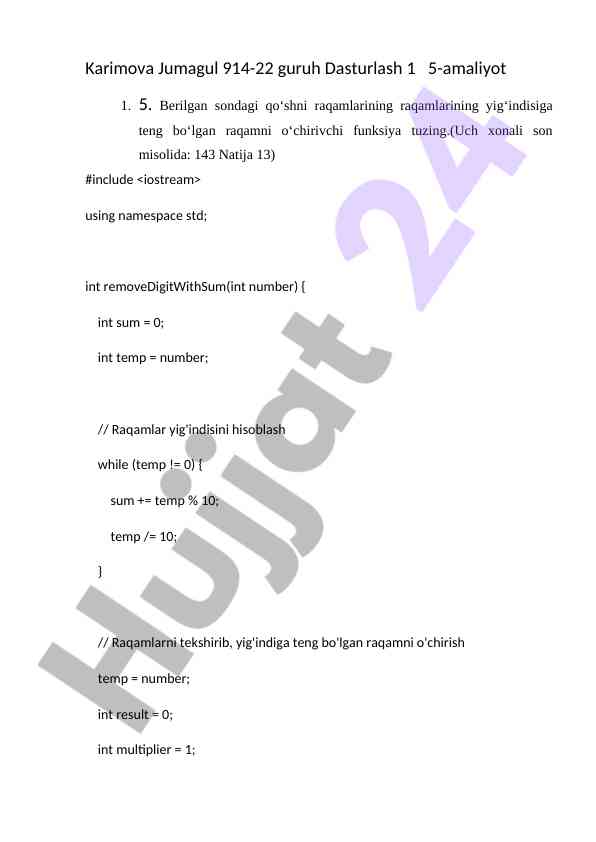 Karimova Jumagul 914-22 guruh Dasturlash 1   5-amaliyot

1. 5. Berilgan sondagi qo'shni raqamlarining raqamlarining yig'indisiga teng bo'lgan raqamni o'chirivchi funksiya tuzing.(Uch xonali son misolida: 143 Natija 13)

#include <iostream>

using namespace std;

int removeDigitWithSum(int number) {

int sum = 0;

int temp = number;

// Raqamlar yig'indisini hisoblash

while (temp != 0) {

sum += temp % 10;

temp /= 10;

}

// Raqamlarni tekshirib, yig'indiga teng bo'lgan raqamni o'chirish

temp = number;

int result = 0;

int multiplier = 1;

Hujjat 24